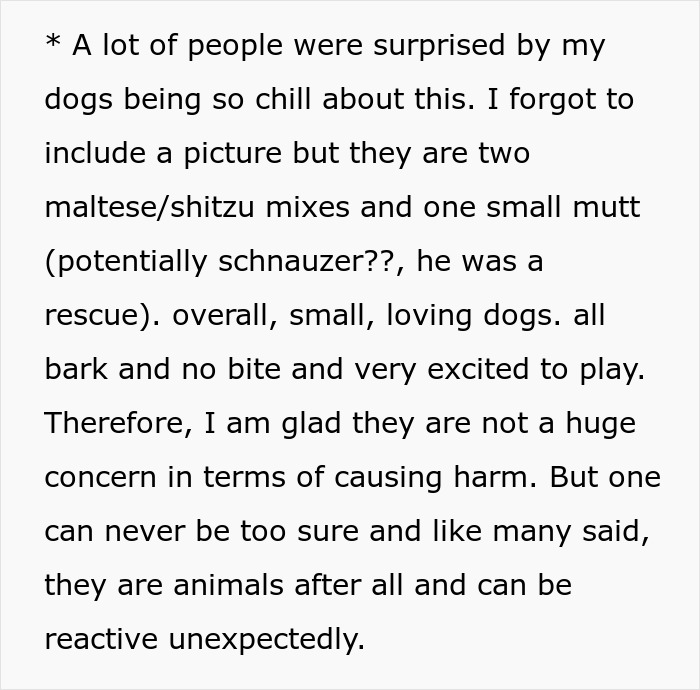 * A lot of people were surprised by my dogs being so chill about this. I forgot to include a picture but they are two maltese/shitzu mixes and one small mutt (potentially schnauzer??, he was a rescue). overall, small, loving dogs. all bark and no bite and very excited to play. Therefore, I am glad they are not a huge concern in terms of causing harm. But one can never be too sure and like many said, they are animals after all and can be reactive unexpectedly.